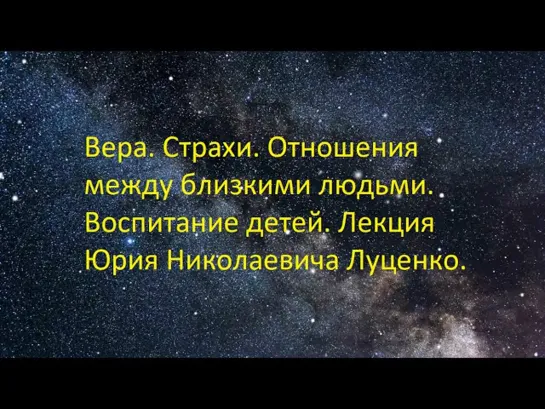 Вера. Страхи. Отношения между близкими людьми. Воспитание детей. Лекция Юрия Николаевича Луценко.